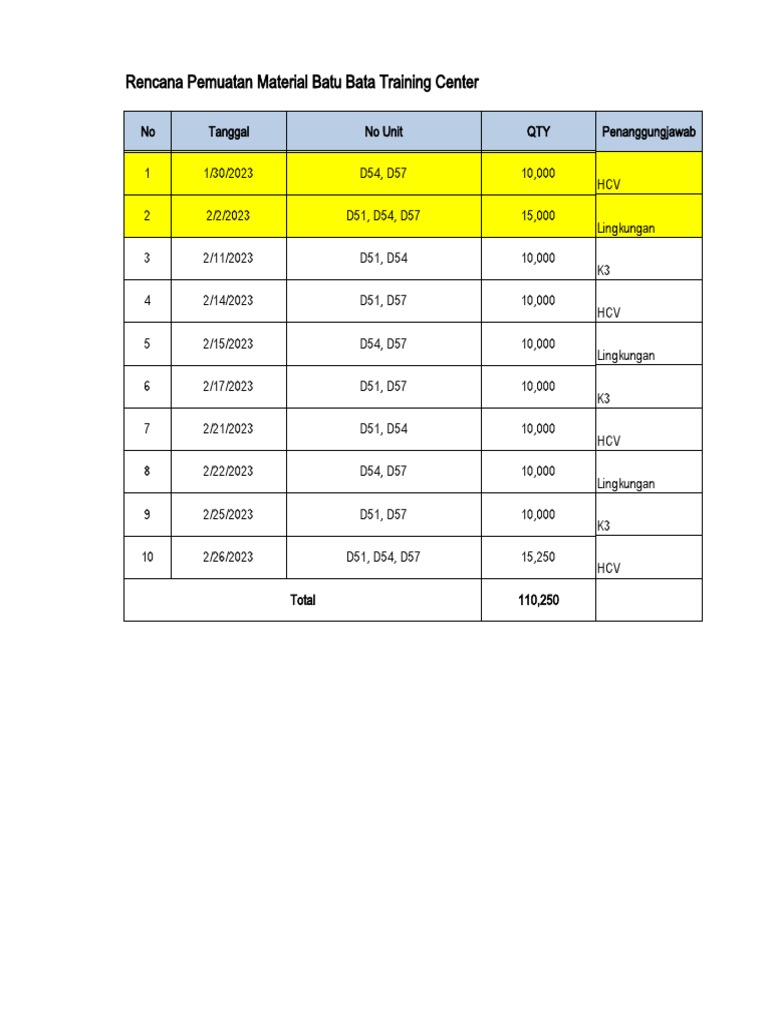 Rencana Pemuatan Material Batu Bata Training Center

| No | Tanggal | No Unit | QTY | Penanggungjawab |
|---|---|---|---|---|
| 1 | 1/30/2023 | D54, D57 | 10,000 | HCV |
| 2 | 2/2/2023 | D51, D54, D57 | 15,000 | Lingkungan |
| 3 | 2/11/2023 | D51, D54 | 10,000 | K3 |
| 4 | 2/14/2023 | D51, D57 | 10,000 | HCV |
| 5 | 2/15/2023 | D54, D57 | 10,000 | Lingkungan |
| 6 | 2/17/2023 | D51, D57 | 10,000 | K3 |
| 7 | 2/21/2023 | D51, D54 | 10,000 | HCV |
| 8 | 2/22/2023 | D54, D57 | 10,000 | Lingkungan |
| 9 | 2/25/2023 | D51, D57 | 10,000 | K3 |
| 10 | 2/26/2023 | D51, D54, D57 | 15,250 | HCV |
| Total | | | 110,250 | |